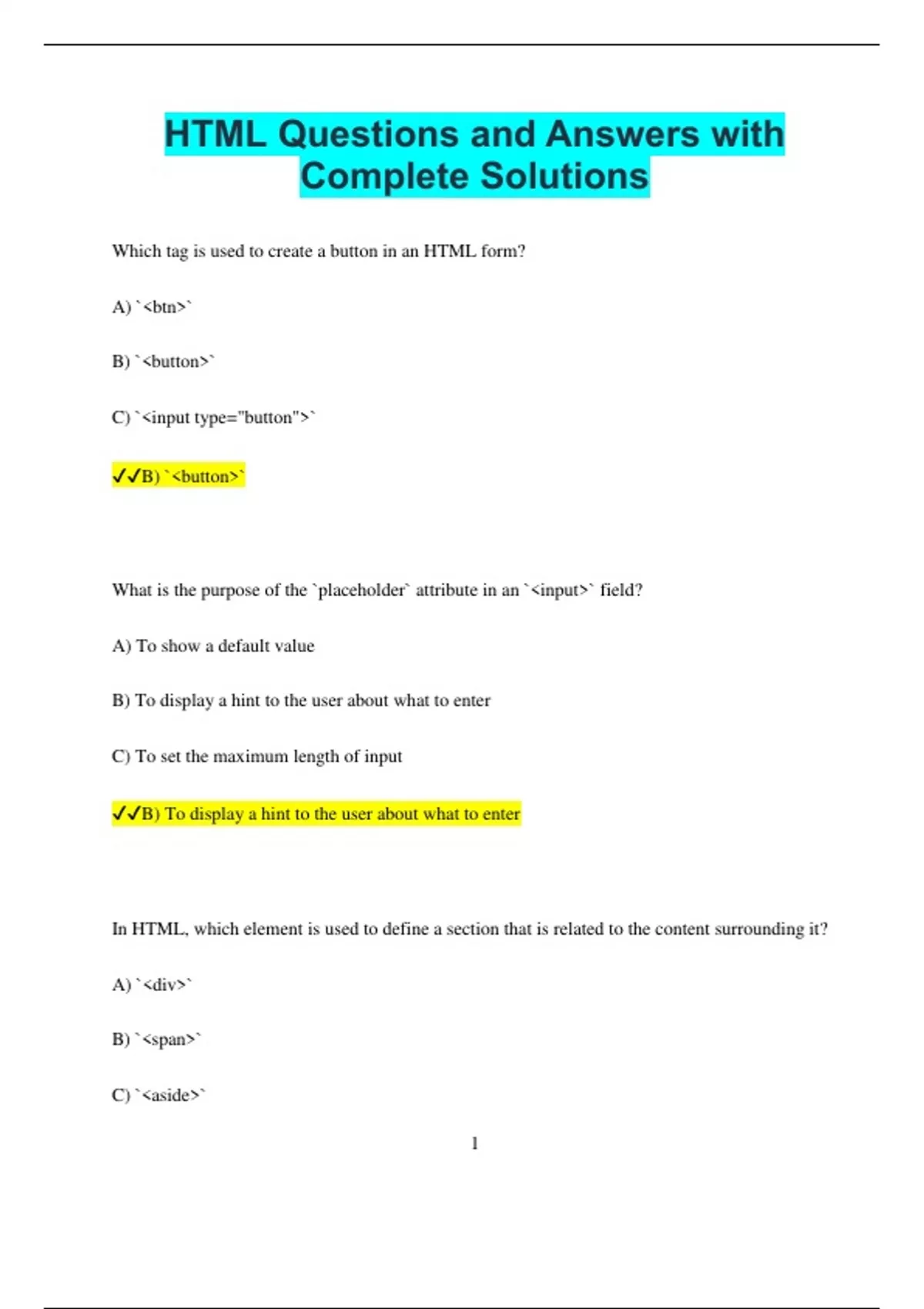 HTML Questions and Answers with Complete Solutions

Which tag is used to create a button in an HTML form?

A) `<btn>`

B) `<button>`

C) `<input type="button">`

✓✓B) `<button>`

What is the purpose of the `placeholder` attribute in an `<input>` field?

A) To show a default value

B) To display a hint to the user about what to enter

C) To set the maximum length of input

✓✓B) To display a hint to the user about what to enter

In HTML, which element is used to define a section that is related to the content surrounding it?

A) `<div>`

B) `<span>`

C) `<aside>`

1